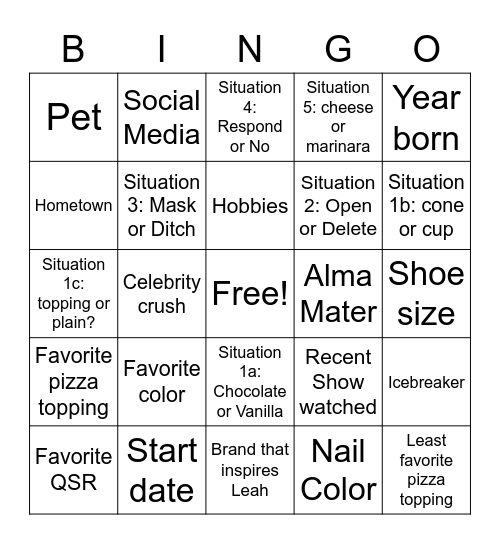 | B | I | N | G | O |
|---|---|---|---|---|
| Pet | Social Media | Situation 4: Respond or No | Situation 5: cheese or marinara | Year born |
| Hometown | Situation 3: Mask or Ditch | Hobbies | Situation 2: Open or Delete | Situation 1b: cone or cup |
| Situation 1c: topping or plain? | Celebrity crush | Free! | Alma Mater | Shoe size |
| Favorite pizza topping | Favorite color | Situation 1a: Chocolate or Vanilla | Recent Show watched | Icebreaker |
| Favorite QSR | Start date | Brand that inspires Leah | Nail Color | Least favorite pizza topping |